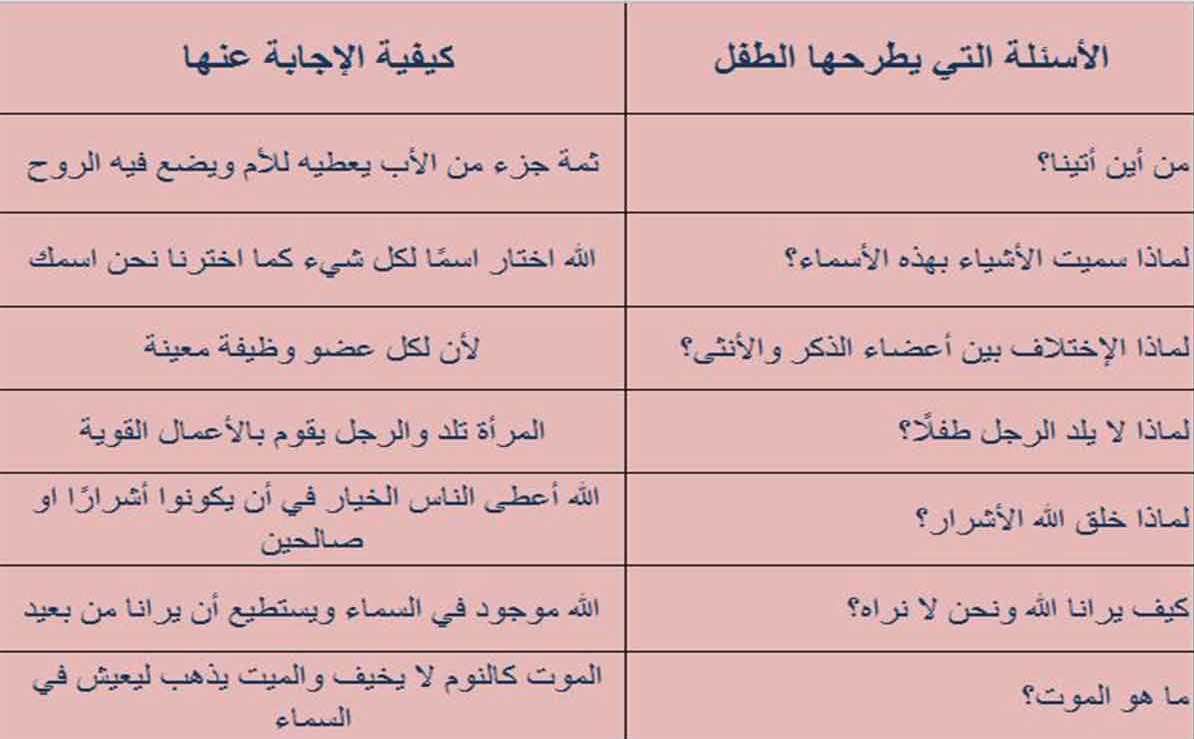 | الأسئلة التي يطرحها الطفل | كيفية الإجابة عنها |
|---|---|
| من أين أتينا؟ | ثمة جزء من الأب يعطيه للأم ويضع فيه الروح |
| لماذا سميت الأشياء بهذه الأسماء؟ | الله اختار اسمًا لكل شيء كما اخترنا نحن اسمك |
| لماذا الإختلاف بين أعضاء الذكر والأنثى؟ | لأن لكل عضو وظيفة معينة |
| لماذا لا يلد الرجل طفلًا؟ | المرأة تلد والرجل يقوم بالأعمال القوية |
| لماذا خلق الله الأشرار؟ | الله أعطى الناس الخيار في أن يكونوا أشرارًا او صالحين |
| كيف يرانا الله ونحن لا نراه؟ | الله موجود في السماء ويستطيع أن يرانا من بعيد |
| ما هو الموت؟ | الموت كالنوم لا يخيف والميت يذهب ليعيش في السماء |